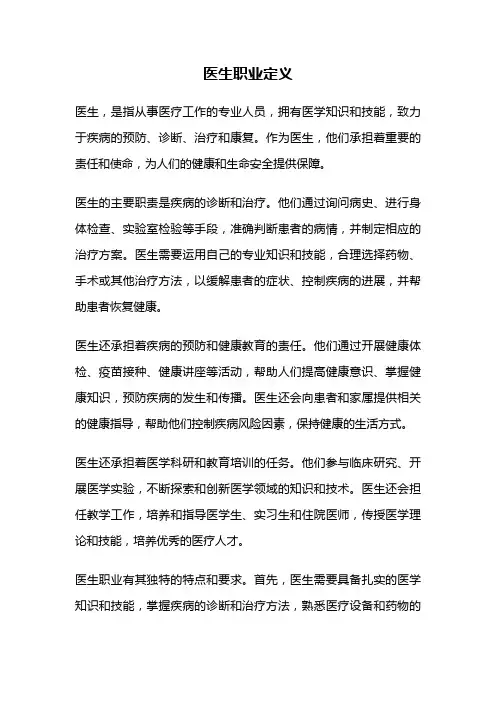 医生职业定义

医生，是指从事医疗工作的专业人员，拥有医学知识和技能，致力于疾病的预防、诊断、治疗和康复。作为医生，他们承担着重要的责任和使命，为人们的健康和生命安全提供保障。

医生的主要职责是疾病的诊断和治疗。他们通过询问病史、进行身体检查、实验室检验等手段，准确判断患者的病情，并制定相应的治疗方案。医生需要运用自己的专业知识和技能，合理选择药物、手术或其他治疗方法，以缓解患者的症状、控制疾病的进展，并帮助患者恢复健康。

医生还承担着疾病的预防和健康教育的责任。他们通过开展健康体检、疫苗接种、健康讲座等活动，帮助人们提高健康意识、掌握健康知识，预防疾病的发生和传播。医生还会向患者和家属提供相关的健康指导，帮助他们控制疾病风险因素，保持健康的生活方式。

医生还承担着医学科研和教育培训的任务。他们参与临床研究、开展医学实验，不断探索和创新医学领域的知识和技术。医生还会担任教学工作，培养和指导医学生、实习生和住院医师，传授医学理论和技能，培养优秀的医疗人才。

医生职业有其独特的特点和要求。首先，医生需要具备扎实的医学知识和技能，掌握疾病的诊断和治疗方法，熟悉医疗设备和药物的